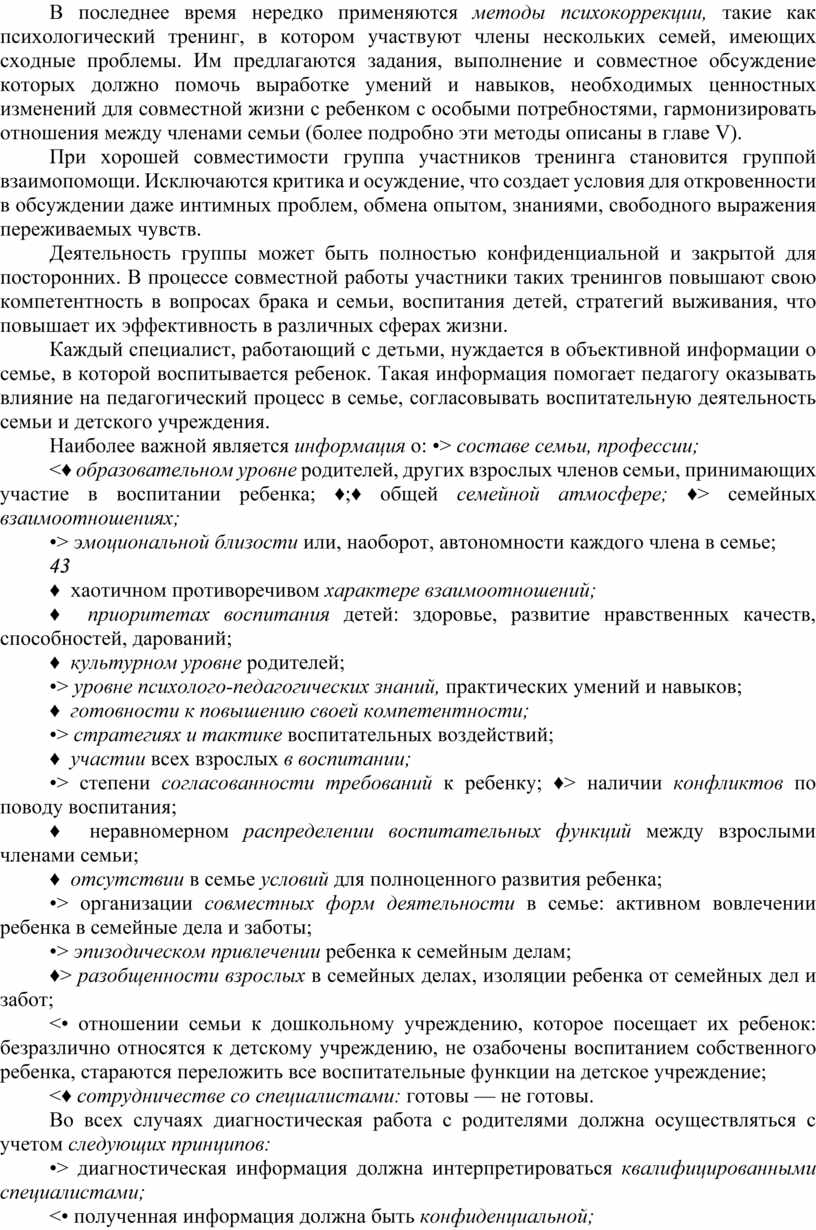 В последнее время нередко применяются методы психокоррекции, такие как психологический тренинг, в котором участвуют члены нескольких семей, имеющих сходные проблемы. Им предлагаются задания, выполнение и совместное обсуждение которых должно помочь выработке умений и навыков, необходимых ценностных изменений для совместной жизни с ребенком с особыми потребностями, гармонизировать отношения между членами семьи (более подробно эти методы описаны в главе V).

При хорошей совместимости группа участников тренинга становится группой взаимопомощи. Исключаются критика и осуждение, что создает условия для откровенности в обсуждении даже интимных проблем, обмена опытом, знаниями, свободного выражения переживаемых чувств.

Деятельность группы может быть полностью конфиденциальной и закрытой для посторонних. В процессе совместной работы участники таких тренингов повышают свою компетентность в вопросах брака и семьи, воспитания детей, стратегий выживания, что повышает их эффективность в различных сферах жизни.

Каждый специалист, работающий с детьми, нуждается в объективной информации о семье, в которой воспитывается ребенок. Такая информация помогает педагогу оказывать влияние на педагогический процесс в семье, согласовывать воспитательную деятельность семьи и детского учреждения.

Наиболее важной является информация о: •> составе семьи, профессии;

<♦ образовательном уровне родителей, других взрослых членов семьи, принимающих участие в воспитании ребенка; ♦;♦ общей семейной атмосфере; ♦> семейных взаимоотношениях;

•> эмоциональной близости или, наоборот, автономности каждого члена в семье;

43

♦ хаотичном противоречивом характере взаимоотношений;

♦ приоритетах воспитания детей: здоровье, развитие нравственных качеств, способностей, дарований;

♦ культурном уровне родителей;

•> уровне психолого-педагогических знаний, практических умений и навыков;

♦ готовности к повышению своей компетентности;

•> стратегиях и тактике воспитательных воздействий;

♦ участии всех взрослых в воспитании;

•> степени согласованности требований к ребенку; ♦> наличии конфликтов по поводу воспитания;

♦ неравномерном распределении воспитательных функций между взрослыми членами семьи;

♦ отсутствии в семье условий для полноценного развития ребенка;

•> организации совместных форм деятельности в семье: активном вовлечении ребенка в семейные дела и заботы;

•> эпизодическом привлечении ребенка к семейным делам;

♦> разобщенности взрослых в семейных делах, изоляции ребенка от семейных дел и забот;

<• отношении семьи к дошкольному учреждению, которое посещает их ребенок: безразлично относятся к детскому учреждению, не озабочены воспитанием собственного ребенка, стараются переложить все воспитательные функции на детское учреждение;

<♦ сотрудничестве со специалистами: готовы — не готовы.

Во всех случаях диагностическая работа с родителями должна осуществляться с учетом следующих принципов:

•> диагностическая информация должна интерпретироваться квалифицированными специалистами;

<• полученная информация должна быть конфиденциальной;